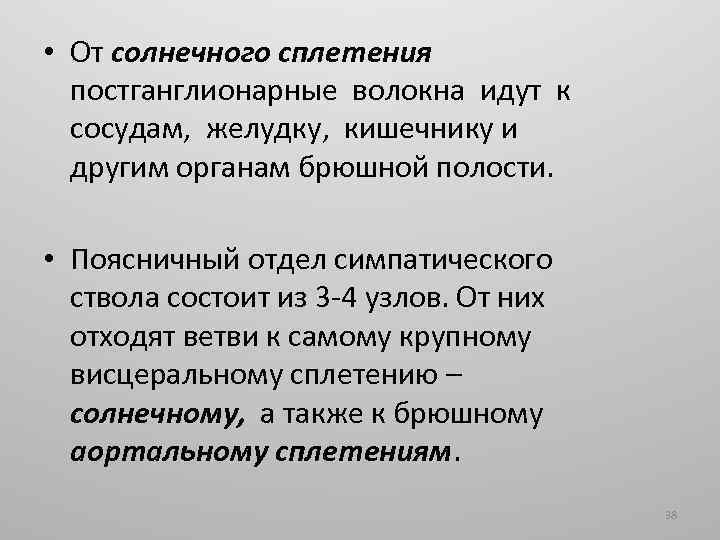 • От солнечного сплетения постганглионарные волокна идут к сосудам, желудку, кишечнику и другим органам брюшной полости.

• Поясничный отдел симпатического ствола состоит из 3-4 узлов. От них отходят ветви к самому крупному висцеральному сплетению – солнечному, а также к брюшному аортальному сплетениям.

38